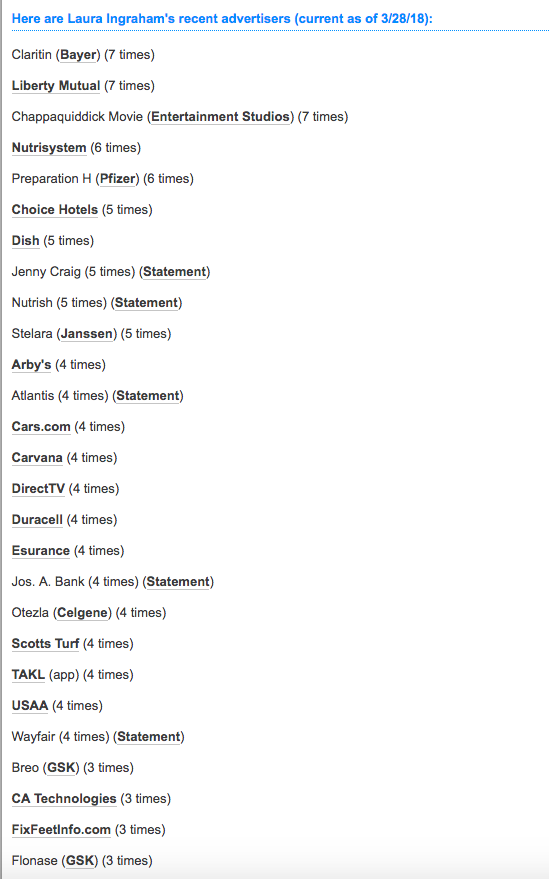 Here are Laura Ingraham's recent advertisers (current as of 3/28/18):

Claritin (Bayer) (7 times)

Liberty Mutual (7 times)

Chappaquiddick Movie (Entertainment Studios) (7 times)

Nutrisystem (6 times)

Preparation H (Pfizer) (6 times)

Choice Hotels (5 times)

Dish (5 times)

Jenny Craig (5 times) (Statement)

Nutrish (5 times) (Statement)

Stelara (Janssen) (5 times)

Arby's (4 times)

Atlantis (4 times) (Statement)

Cars.com (4 times)

Carvana (4 times)

DirectTV (4 times)

Duracell (4 times)

Esurance (4 times)

Jos. A. Bank (4 times) (Statement)

Otezla (Celgene) (4 times)

Scotts Turf (4 times)

TAKL (app) (4 times)

USAA (4 times)

Wayfair (4 times) (Statement)

Breo (GSK) (3 times)

CA Technologies (3 times)

FixFeetInfo.com (3 times)

Flonase (GSK) (3 times)